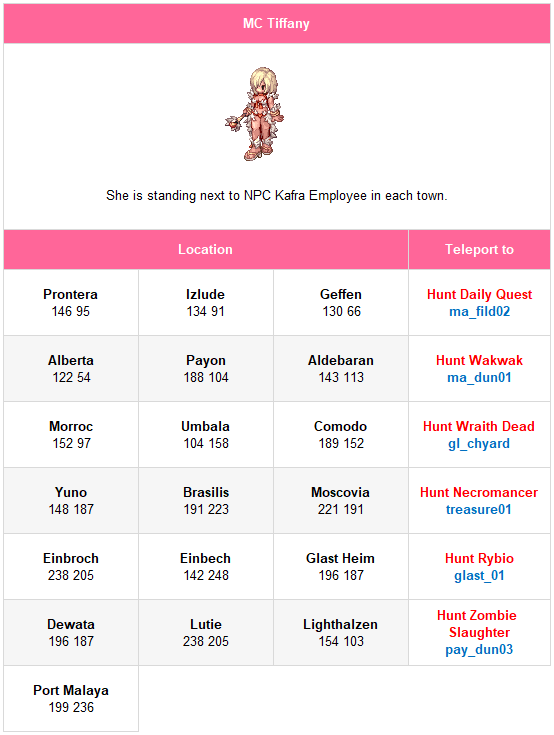 MC Tiffany

She is standing next to NPC Kafra Employee in each town.

| Location | | | Teleport to |
|---|---|---|---|
| Prontera 146 95 | Izlude 134 91 | Geffen 130 66 | Hunt Daily Quest ma_fild02 |
| Alberta 122 54 | Payon 188 104 | Aldebaran 143 113 | Hunt Wakwak ma_dun01 |
| Morroc 152 97 | Umbala 104 158 | Comodo 189 152 | Hunt Wraith Dead gl_chyard |
| Yuno 148 187 | Brasilis 191 223 | Moscovia 221 191 | Hunt Necromancer treasure01 |
| Einbroch 238 205 | Einbech 142 248 | Glast Heim 196 187 | Hunt Rybio glast_01 |
| Dewata 196 187 | Lutie 238 205 | Lighthalzen 154 103 | Hunt Zombie Slaughter pay_dun03 |
| Port Malaya 199 236 | | | |